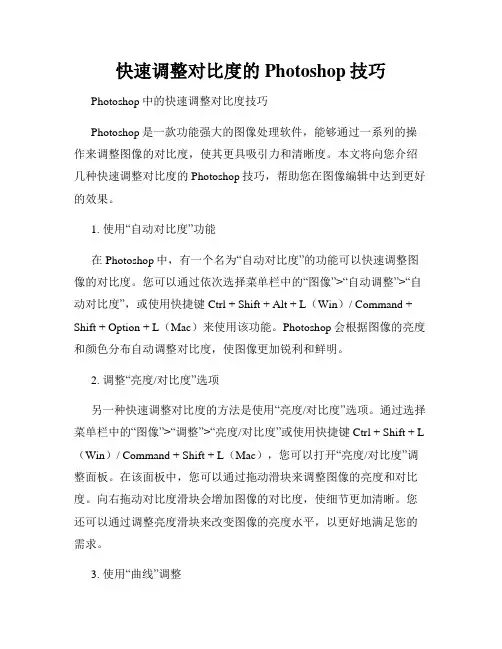 快速调整对比度的 Photoshop 技巧

Photoshop 中的快速调整对比度技巧

Photoshop 是一款功能强大的图像处理软件，能够通过一系列的操作来调整图像的对比度，使其更具吸引力和清晰度。本文将向您介绍几种快速调整对比度的 Photoshop 技巧，帮助您在图像编辑中达到更好的效果。

1. 使用“自动对比度”功能

在 Photoshop 中，有一个名为“自动对比度”的功能可以快速调整图像的对比度。您可以通过依次选择菜单栏中的“图像”>“自动调整”>“自动对比度”，或使用快捷键 Ctrl + Shift + Alt + L（Win）/ Command + Shift + Option + L（Mac）来使用该功能。Photoshop 会根据图像的亮度和颜色分布自动调整对比度，使图像更加锐利和鲜明。

2. 调整“亮度/对比度”选项

另一种快速调整对比度的方法是使用“亮度/对比度”选项。通过选择菜单栏中的“图像”>“调整”>“亮度/对比度”或使用快捷键 Ctrl + Shift + L（Win）/ Command + Shift + L（Mac），您可以打开“亮度/对比度”调整面板。在该面板中，您可以通过拖动滑块来调整图像的亮度和对比度。向右拖动对比度滑块会增加图像的对比度，使细节更加清晰。您还可以通过调整亮度滑块来改变图像的亮度水平，以更好地满足您的需求。

3. 使用“曲线”调整